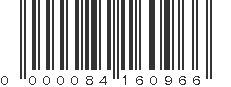 0 000084 160966